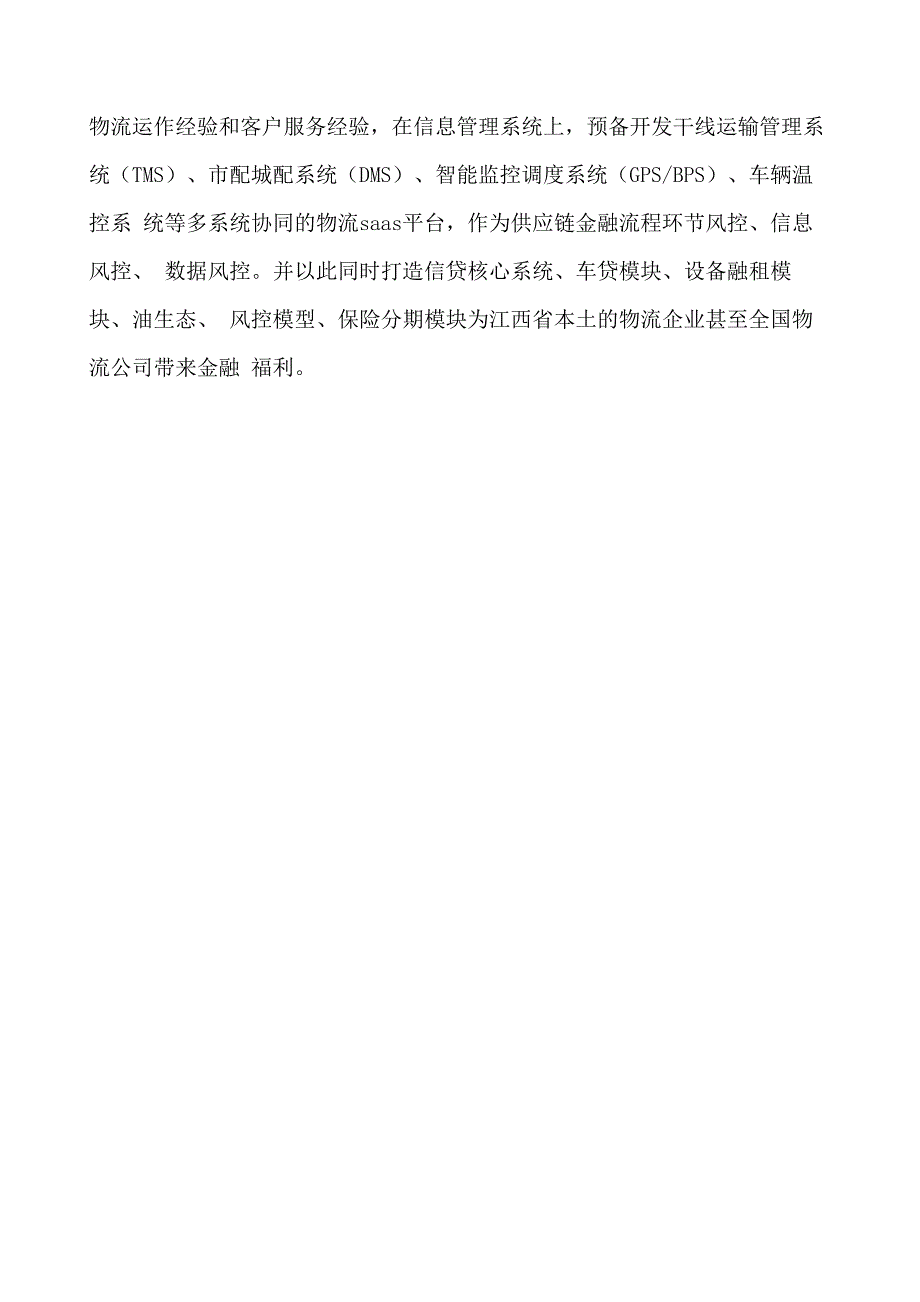 物流运作经验和客户服务经验，在信息管理系统上，预备开发干线运输管理系统（TMS）、市配城配系统（DMS）、智能监控调度系统（GPS/BPS）、车辆温控系 统等多系统协同的物流saas平台，作为供应链金融流程环节风控、信息风控、 数据风控。并以此同时打造信贷核心系统、车贷模块、设备融租模块、油生态、 风控模型、保险分期模块为江西省本土的物流企业甚至全国物流公司带来金融 福利。